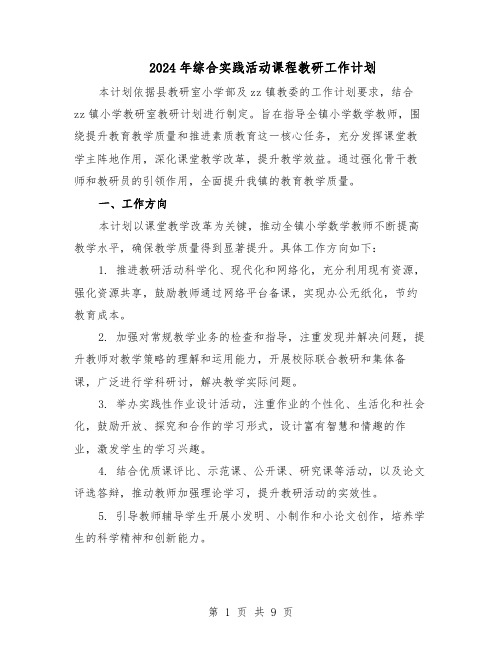 2024年综合实践活动课程教研工作计划

本计划依据县教研室小学部及zz镇教委的工作计划要求，结合zz镇小学教研室教研计划进行制定。旨在指导全镇小学数学教师，围绕提升教育教学质量和推进素质教育这一核心任务，充分发挥课堂教学主阵地作用，深化课堂教学改革，提升教学效益。通过强化骨干教师和教研员的引领作用，全面提升我镇的教育教学质量。

一、工作方向

本计划以课堂教学改革为关键，推动全镇小学数学教师不断提高教学水平，确保教学质量得到显著提升。具体工作方向如下：

1. 推进教研活动科学化、现代化和网络化，充分利用现有资源，强化资源共享，鼓励教师通过网络平台备课，实现办公无纸化，节约教育成本。

2. 加强对常规教学业务的检查和指导，注重发现并解决问题，提升教师对教学策略的理解和运用能力，开展校际联合教研和集体备课，广泛进行学科研讨，解决教学实际问题。

3. 举办实践性作业设计活动，注重作业的个性化、生活化和社会化，鼓励开放、探究和合作的学习形式，设计富有智慧和情趣的作业，激发学生的学习兴趣。

4. 结合优质课评比、示范课、公开课、研究课等活动，以及论文评选答辩，推动教师加强理论学习，提升教研活动的实效性。

5. 引导教师辅导学生开展小发明、小制作和小论文创作，培养学生的科学精神和创新能力。

第 1 页 共 9 页